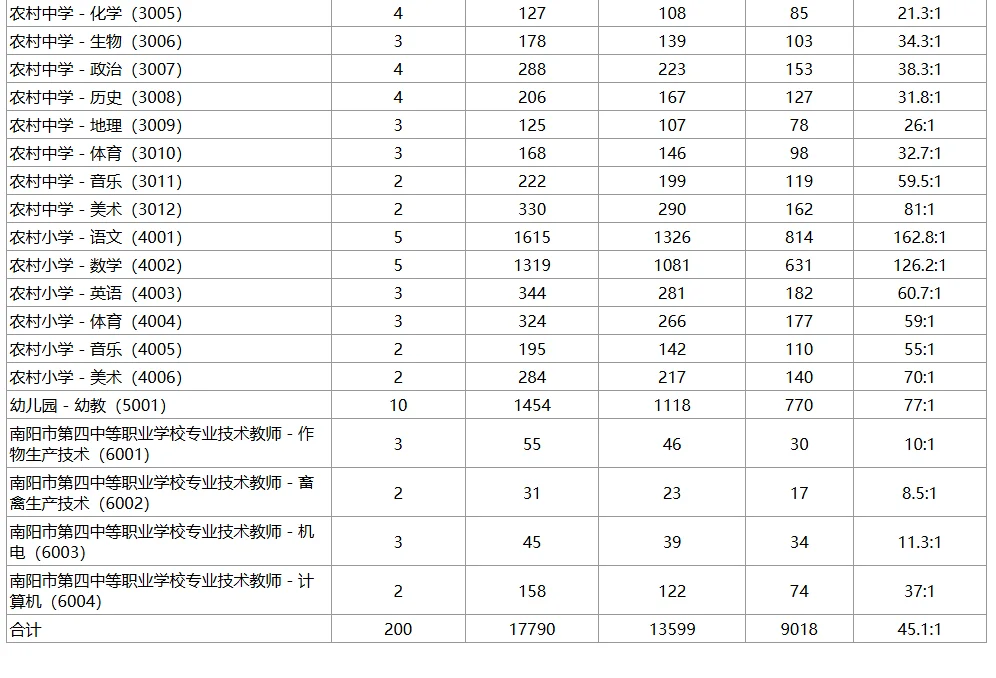 | | | | | | |
|---|---|---|---|---|---|
| 农村中学 - 化学（3005） | 4 | 127 | 108 | 85 | 21.3:1 |
| 农村中学 - 生物（3006） | 3 | 178 | 139 | 103 | 34.3:1 |
| 农村中学 - 政治（3007） | 4 | 288 | 223 | 153 | 38.3:1 |
| 农村中学 - 历史（3008） | 4 | 206 | 167 | 127 | 31.8:1 |
| 农村中学 - 地理（3009） | 3 | 125 | 107 | 78 | 26:1 |
| 农村中学 - 体育（3010） | 3 | 168 | 146 | 98 | 32.7:1 |
| 农村中学 - 音乐（3011） | 2 | 222 | 199 | 119 | 59.5:1 |
| 农村中学 - 美术（3012） | 2 | 330 | 290 | 162 | 81:1 |
| 农村小学 - 语文（4001） | 5 | 1615 | 1326 | 814 | 162.8:1 |
| 农村小学 - 数学（4002） | 5 | 1319 | 1081 | 631 | 126.2:1 |
| 农村小学 - 英语（4003） | 3 | 344 | 281 | 182 | 60.7:1 |
| 农村小学 - 体育（4004） | 3 | 324 | 266 | 177 | 59:1 |
| 农村小学 - 音乐（4005） | 2 | 195 | 142 | 110 | 55:1 |
| 农村小学 - 美术（4006） | 2 | 284 | 217 | 140 | 70:1 |
| 幼儿园 - 幼教（5001） | 10 | 1454 | 1118 | 770 | 77:1 |
| 南阳市第四中等职业学校专业技术教师 - 作物生产技术（6001） | 3 | 55 | 46 | 30 | 10:1 |
| 南阳市第四中等职业学校专业技术教师 - 畜禽生产技术（6002） | 2 | 31 | 23 | 17 | 8.5:1 |
| 南阳市第四中等职业学校专业技术教师 - 机电（6003） | 3 | 45 | 39 | 34 | 11.3:1 |
| 南阳市第四中等职业学校专业技术教师 - 计算机（6004） | 2 | 158 | 122 | 74 | 37:1 |
| 合计 | 200 | 17790 | 13599 | 9018 | 45.1:1 |